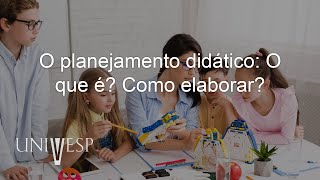 O planejamento didático: O que é? Como elaborar?

UNIVESP